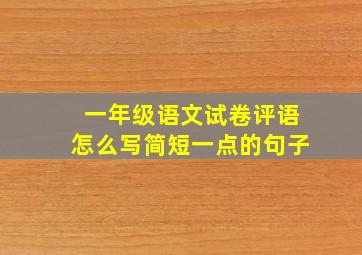 一年级语文试卷评语
怎么写简短一点的句子